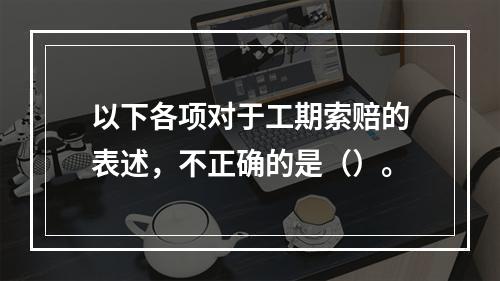 以下各项对于工期索赔的表述，不正确的是（）。